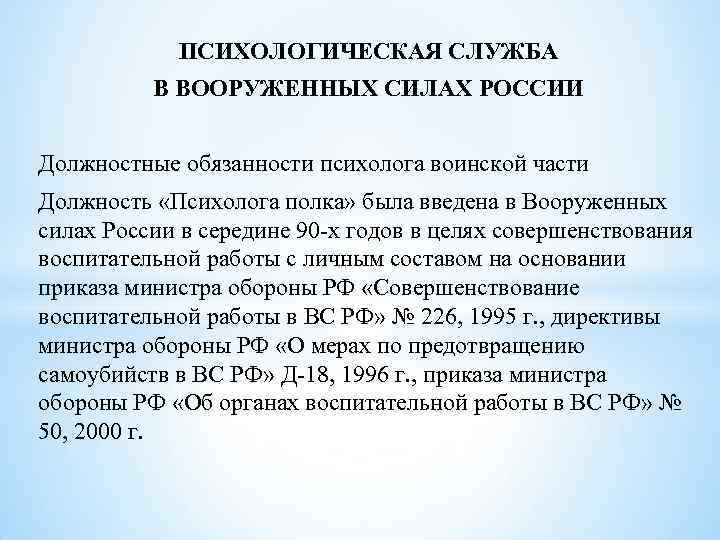 ПСИХОЛОГИЧЕСКАЯ СЛУЖБА
В ВООРУЖЕННЫХ СИЛАХ РОССИИ

Должностные обязанности психолога воинской части

Должность «Психолога полка» была введена в Вооруженных силах России в середине 90-х годов в целях совершенствования воспитательной работы с личным составом на основании приказа министра обороны РФ «Совершенствование воспитательной работы в ВС РФ» № 226, 1995 г., директивы министра обороны РФ «О мерах по предотвращению самоубийств в ВС РФ» Д-18, 1996 г., приказа министра обороны РФ «Об органах воспитательной работы в ВС РФ» № 50, 2000 г.